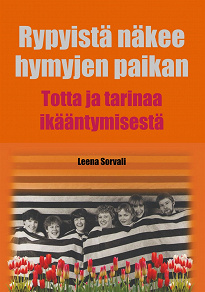 Rypyistä näkee hymyjen paikan

Totta ja tarinaa ikääntymisestä

Leena Sorvali